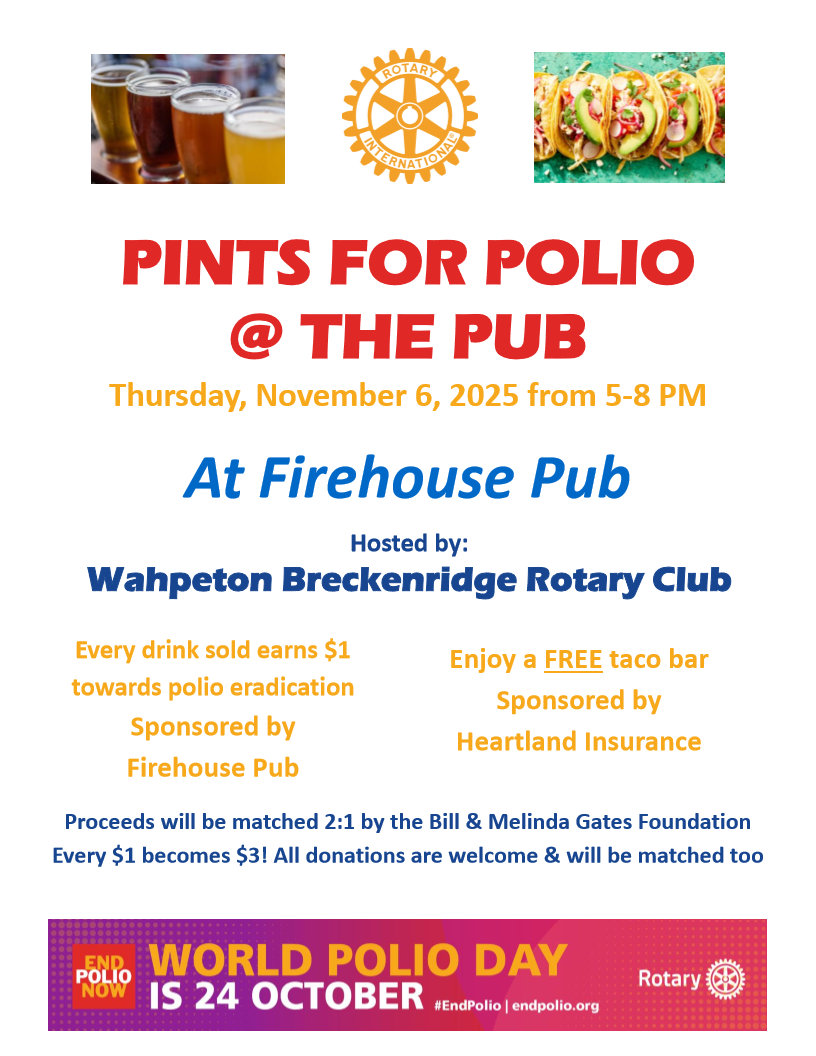 ROTARY INTERNATIONAL

PINTS FOR POLIO
@ THE PUB

Thursday, November 6, 2025 from 5-8 PM

At Firehouse Pub

Hosted by:
Wahpeton Breckenridge Rotary Club

Every drink sold earns $1 towards polio eradication Sponsored by Firehouse Pub

Enjoy a FREE taco bar Sponsored by Heartland Insurance

Proceeds will be matched 2:1 by the Bill & Melinda Gates Foundation
Every $1 becomes $3! All donations are welcome & will be matched too

END POLIO NOW
WORLD POLIO DAY
IS 24 OCTOBER #EndPolio | endpolio.org
Rotary